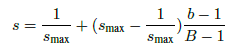 $s = \frac{1}{s_{\max}} + (s_{\max} - \frac{1}{s_{\max}})\frac{b-1}{B-1}$